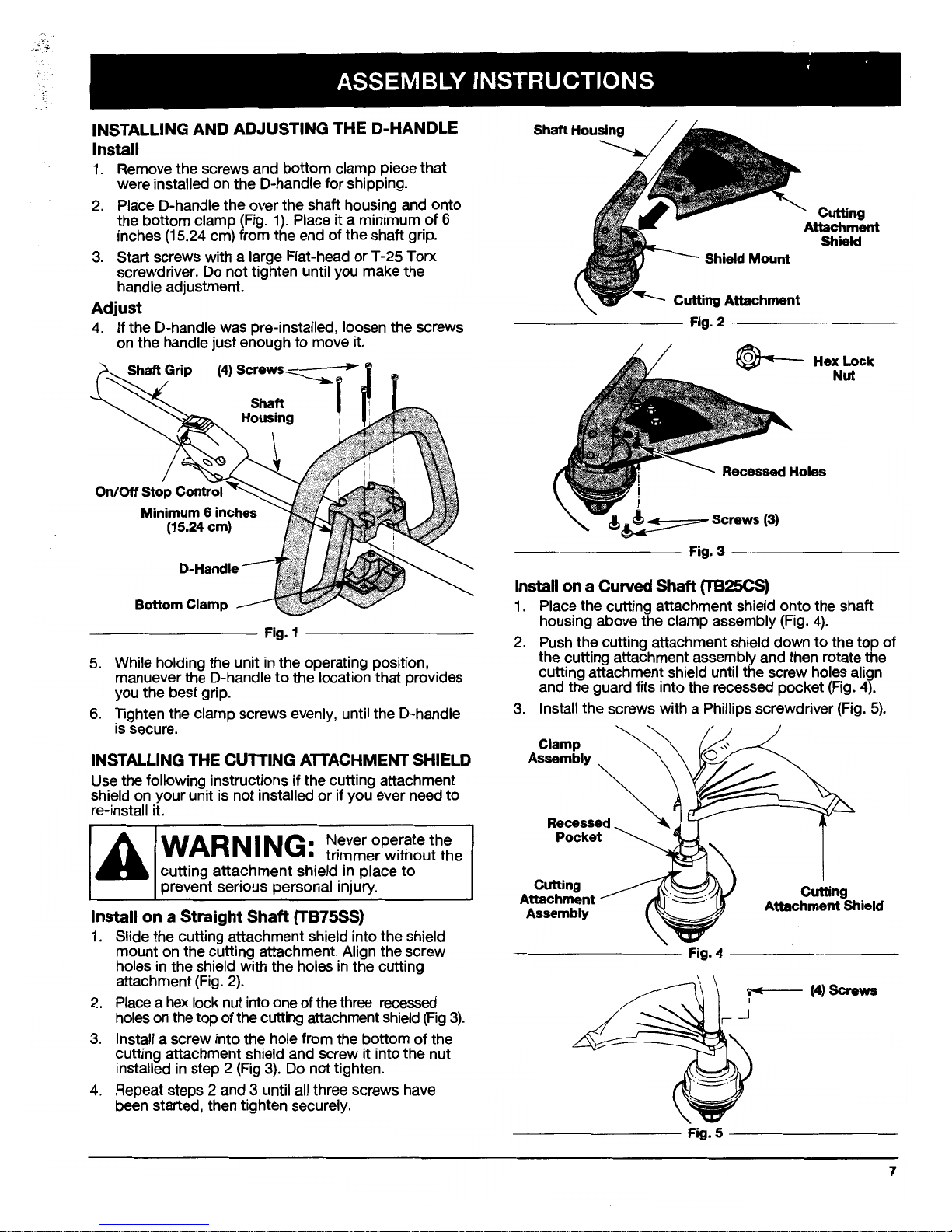 ASSEMBLY INSTRUCTIONS

INSTALLING AND ADJUSTING THE D-HANDLE

Install

1. Remove the screws and bottom clamp piece that were installed on the D-handle for shipping.

2. Place D-handle the over the shaft housing and onto the bottom clamp (Fig. 1). Place it a minimum of 6 inches (15.24 cm) from the end of the shaft grip.

3. Start screws with a large Flat-head or T-25 Torx screwdriver. Do not tighten until you make the handle adjustment.

Adjust

4. If the D-handle was pre-installed, loosen the screws on the handle just enough to move it.

Shaft Grip (4) Screws
Shaft Housing
On/Off Stop Control
Minimum 6 inches (15.24 cm)
D-Handle
Bottom Clamp

Fig. 1

5. While holding the unit in the operating position, manuever the D-handle to the location that provides you the best grip.

6. Tighten the clamp screws evenly, until the D-handle is secure.

INSTALLING THE CUTTING ATTACHMENT SHIELD

Use the following instructions if the cutting attachment shield on your unit is not installed or if you ever need to re-install it.

WARNING: Never operate the trimmer without the cutting attachment shield in place to prevent serious personal injury.

Install on a Straight Shaft (TB75SS)

1. Slide the cutting attachment shield into the shield mount on the cutting attachment. Align the screw holes in the shield with the holes in the cutting attachment (Fig. 2).

2. Place a hex lock nut into one of the three recessed holes on the top of the cutting attachment shield (Fig 3).

3. Install a screw into the hole from the bottom of the cutting attachment shield and screw it into the nut installed in step 2 (Fig 3). Do not tighten.

4. Repeat steps 2 and 3 until all three screws have been started, then tighten securely.

Shaft Housing
Cutting Attachment Shield
Shield Mount
Cutting Attachment

Fig. 2

Hex Lock Nut
Recessed Holes
Screws (3)

Fig. 3

Install on a Curved Shaft (TB25CS)

1. Place the cutting attachment shield onto the shaft housing above the clamp assembly (Fig. 4).

2. Push the cutting attachment shield down to the top of the cutting attachment assembly and then rotate the cutting attachment shield until the screw holes align and the guard fits into the recessed pocket (Fig. 4).

3. Install the screws with a Phillips screwdriver (Fig. 5).

Clamp Assembly
Recessed Pocket
Cutting Attachment Assembly
Cutting Attachment Shield

Fig. 4

(4) Screws

Fig. 5

7